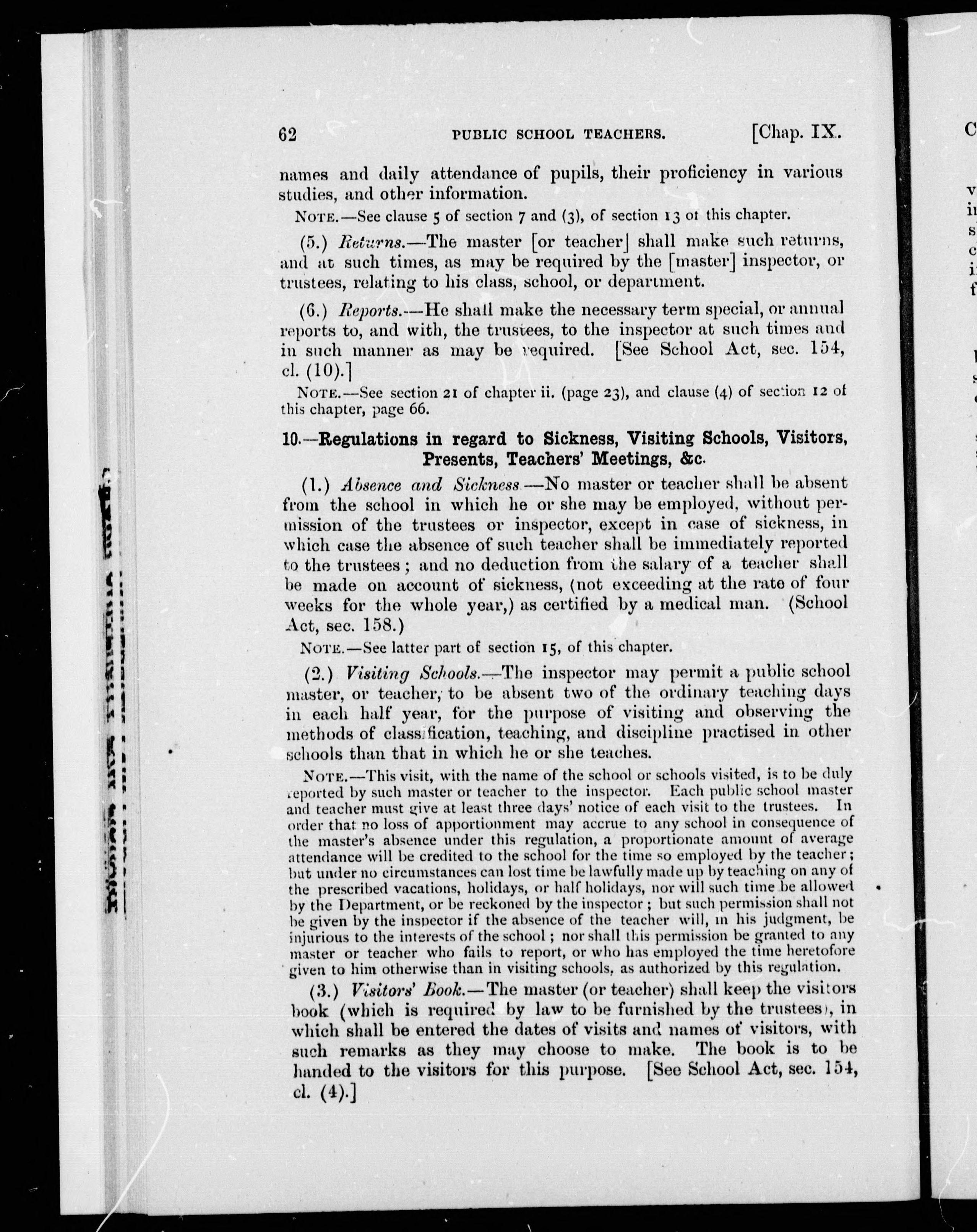 62 PUBLIC SCHOOL TEACHERS. [Chap. IX.

names and daily attendance of pupils, their proficiency in various studies, and other information.

NOTE.—See clause 5 of section 7 and (3), of section 13 of this chapter.

(5.) Returns.—The master [or teacher] shall make such returns, and at such times, as may be required by the [master] inspector, or trustees, relating to his class, school, or department.

(6.) Reports.—He shall make the necessary term special, or annual reports to, and with, the trustees, to the inspector at such times and in such manner as may be required. [See School Act, sec. 154, cl. (10).]

NOTE.—See section 21 of chapter ii. (page 23), and clause (4) of section 12 of this chapter, page 66.

10.—Regulations in regard to Sickness, Visiting Schools, Visitors, Presents, Teachers' Meetings, &c.

(1.) Absence and Sickness.—No master or teacher shall be absent from the school in which he or she may be employed, without permission of the trustees or inspector, except in case of sickness, in which case the absence of such teacher shall be immediately reported to the trustees; and no deduction from the salary of a teacher shall be made on account of sickness, (not exceeding at the rate of four weeks for the whole year,) as certified by a medical man. (School Act, sec. 158.)

NOTE.—See latter part of section 15, of this chapter.

(2.) Visiting Schools.—The inspector may permit a public school master, or teacher, to be absent two of the ordinary teaching days in each half year, for the purpose of visiting and observing the methods of classification, teaching, and discipline practised in other schools than that in which he or she teaches.

NOTE.—This visit, with the name of the school or schools visited, is to be duly reported by such master or teacher to the inspector. Each public school master and teacher must give at least three days' notice of each visit to the trustees. In order that no loss of apportionment may accrue to any school in consequence of the master's absence under this regulation, a proportionate amount of average attendance will be credited to the school for the time so employed by the teacher; but under no circumstances can lost time be lawfully made up by teaching on any of the prescribed vacations, holidays, or half holidays, nor will such time be allowed by the Department, or be reckoned by the inspector; but such permission shall not be given by the inspector if the absence of the teacher will, in his judgment, be injurious to the interests of the school; nor shall this permission be granted to any master or teacher who fails to report, or who has employed the time heretofore given to him otherwise than in visiting schools, as authorized by this regulation.

(3.) Visitors' Book.—The master (or teacher) shall keep the visitors book (which is required by law to be furnished by the trustees), in which shall be entered the dates of visits and names of visitors, with such remarks as they may choose to make. The book is to be handed to the visitors for this purpose. [See School Act, sec. 154, cl. (4).]